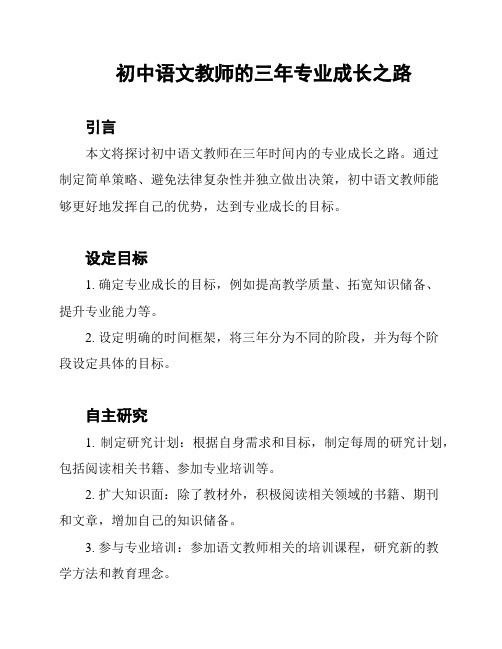 初中语文教师的三年专业成长之路

引言

本文将探讨初中语文教师在三年时间内的专业成长之路。通过制定简单策略、避免法律复杂性并独立做出决策，初中语文教师能够更好地发挥自己的优势，达到专业成长的目标。

设定目标

1. 确定专业成长的目标，例如提高教学质量、拓宽知识储备、提升专业能力等。

2. 设定明确的时间框架，将三年分为不同的阶段，并为每个阶段设定具体的目标。

自主研究

1. 制定研究计划：根据自身需求和目标，制定每周的研究计划，包括阅读相关书籍、参加专业培训等。

2. 扩大知识面：除了教材外，积极阅读相关领域的书籍、期刊和文章，增加自己的知识储备。

3. 参与专业培训：参加语文教师相关的培训课程，研究新的教学方法和教育理念。